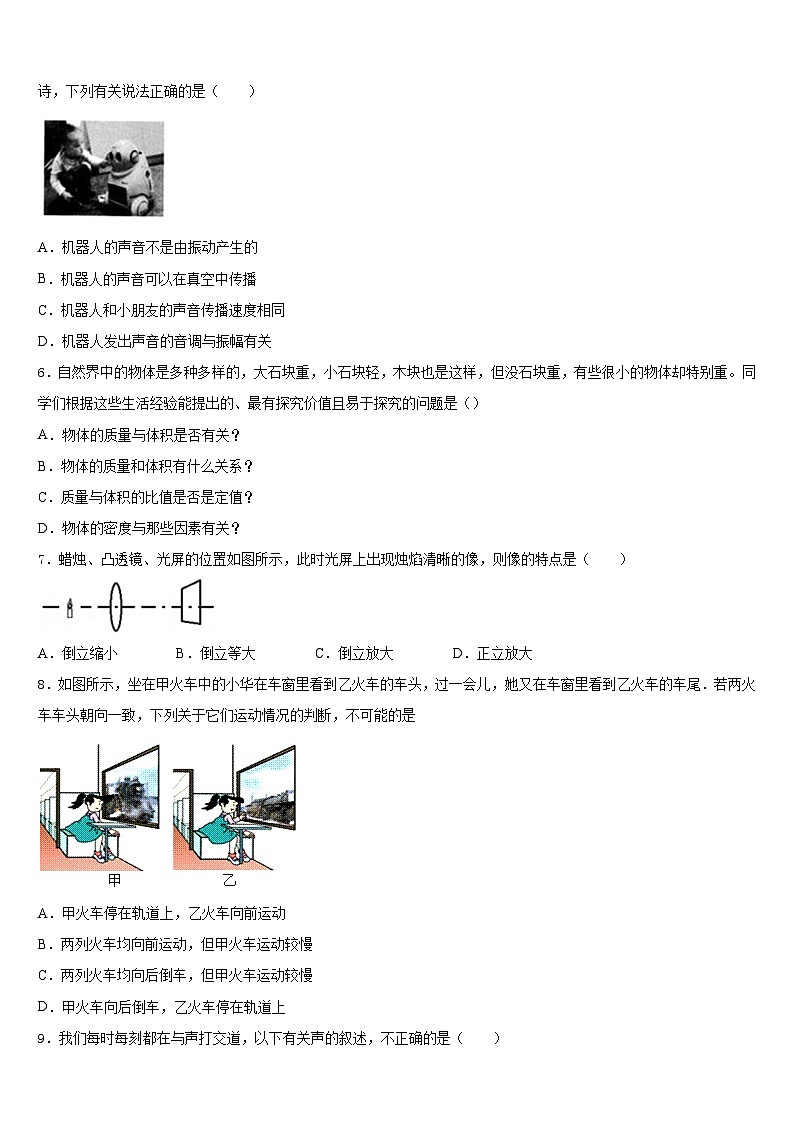 诗，下列有关说法正确的是（　　）

A．机器人的声音不是由振动产生的

B．机器人的声音可以在真空中传播

C．机器人和小朋友的声音传播速度相同

D．机器人发出声音的音调与振幅有关

6．自然界中的物体是多种多样的，大石块重，小石块轻，木块也是这样，但没石块重，有些很小的物体却特别重。同学们根据这些生活经验能提出的、最有探究价值且易于探究的问题是（）

A．物体的质量与体积是否有关？

B．物体的质量和体积有什么关系？

C．质量与体积的比值是否是定值？

D．物体的密度与那些因素有关？

7．蜡烛、凸透镜、光屏的位置如图所示，此时光屏上出现烛焰清晰的像，则像的特点是（　　）

A．倒立缩小　　B．倒立等大　　C．倒立放大　　D．正立放大

8．如图所示，坐在甲火车中的小华在车窗里看到乙火车的车头，过一会儿，她又在车窗里看到乙火车的车尾．若两火车车头朝向一致，下列关于它们运动情况的判断，不可能的是

甲　乙

A．甲火车停在轨道上，乙火车向前运动

B．两列火车均向前运动，但甲火车运动较慢

C．两列火车均向后倒车，但甲火车运动较慢

D．甲火车向后倒车，乙火车停在轨道上

9．我们每时每刻都在与声打交道，以下有关声的叙述，不正确的是（　　）